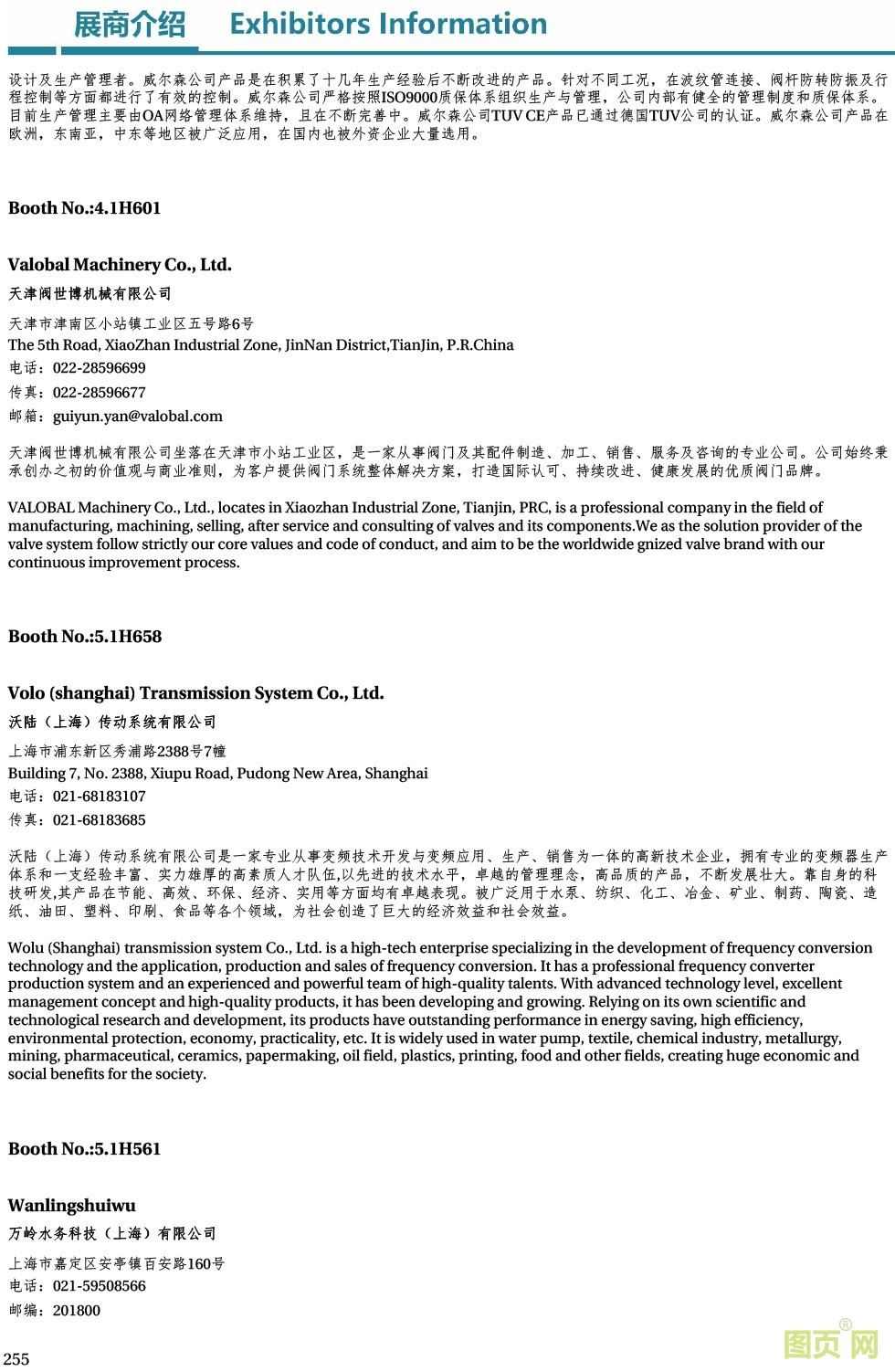 展商介绍 Exhibitors Information

设计及生产管理者。威尔森公司产品是在积累了十几年生产经验后不断改进的产品。针对不同工况，在波纹管连接、阀杆防转防振及行程控制等方面都进行了有效的控制。威尔森公司严格按照ISO9000质保体系组织生产与管理，公司内部有健全的管理制度和质保体系。目前生产管理主要由OA网络管理体系维持，且在不断完善中。威尔森公司TUV CE产品已通过德国TUV公司的认证。威尔森公司产品在欧洲，东南亚，中东等地区被广泛应用，在国内也被外资企业大量选用。

Booth No.:4.1H601

Valobal Machinery Co., Ltd.
天津阀世博机械有限公司
天津市津南区小站镇工业区五号路6号
The 5th Road, XiaoZhan Industrial Zone, JinNan District,TianJin, P.R.China
电话：022-28596699
传真：022-28596677
邮箱：guiyun.yan@valobal.com

天津阀世博机械有限公司坐落在天津市小站工业区，是一家从事阀门及其配件制造、加工、销售、服务及咨询的专业公司。公司始终秉承创办之初的价值观与商业准则，为客户提供阀门系统整体解决方案，打造国际认可、持续改进、健康发展的优质阀门品牌。

VALOBAL Machinery Co., Ltd., locates in Xiaozhan Industrial Zone, Tianjin, PRC, is a professional company in the field of manufacturing, machining, selling, after service and consulting of valves and its components.We as the solution provider of the valve system follow strictly our core values and code of conduct, and aim to be the worldwide gnized valve brand with our continuous improvement process.

Booth No.:5.1H658

Volo (shanghai) Transmission System Co., Ltd.
沃陆（上海）传动系统有限公司
上海市浦东新区秀浦路2388号7幢
Building 7, No. 2388, Xiupu Road, Pudong New Area, Shanghai
电话：021-68183107
传真：021-68183685

沃陆（上海）传动系统有限公司是一家专业从事变频技术开发与变频应用、生产、销售为一体的高新技术企业，拥有专业的变频器生产体系和一支经验丰富、实力雄厚的高素质人才队伍,以先进的技术水平，卓越的管理理念，高品质的产品，不断发展壮大。靠自身的科技研发,其产品在节能、高效、环保、经济、实用等方面均有卓越表现。被广泛用于水泵、纺织、化工、冶金、矿业、制药、陶瓷、造纸、油田、塑料、印刷、食品等各个领域，为社会创造了巨大的经济效益和社会效益。

Wolu (Shanghai) transmission system Co., Ltd. is a high-tech enterprise specializing in the development of frequency conversion technology and the application, production and sales of frequency conversion. It has a professional frequency converter production system and an experienced and powerful team of high-quality talents. With advanced technology level, excellent management concept and high-quality products, it has been developing and growing. Relying on its own scientific and technological research and development, its products have outstanding performance in energy saving, high efficiency, environmental protection, economy, practicality, etc. It is widely used in water pump, textile, chemical industry, metallurgy, mining, pharmaceutical, ceramics, papermaking, oil field, plastics, printing, food and other fields, creating huge economic and social benefits for the society.

Booth No.:5.1H561

Wanlingshuiwu
万岭水务科技（上海）有限公司
上海市嘉定区安亭镇百安路160号
电话：021-59508566
邮编：201800

255

图页网®